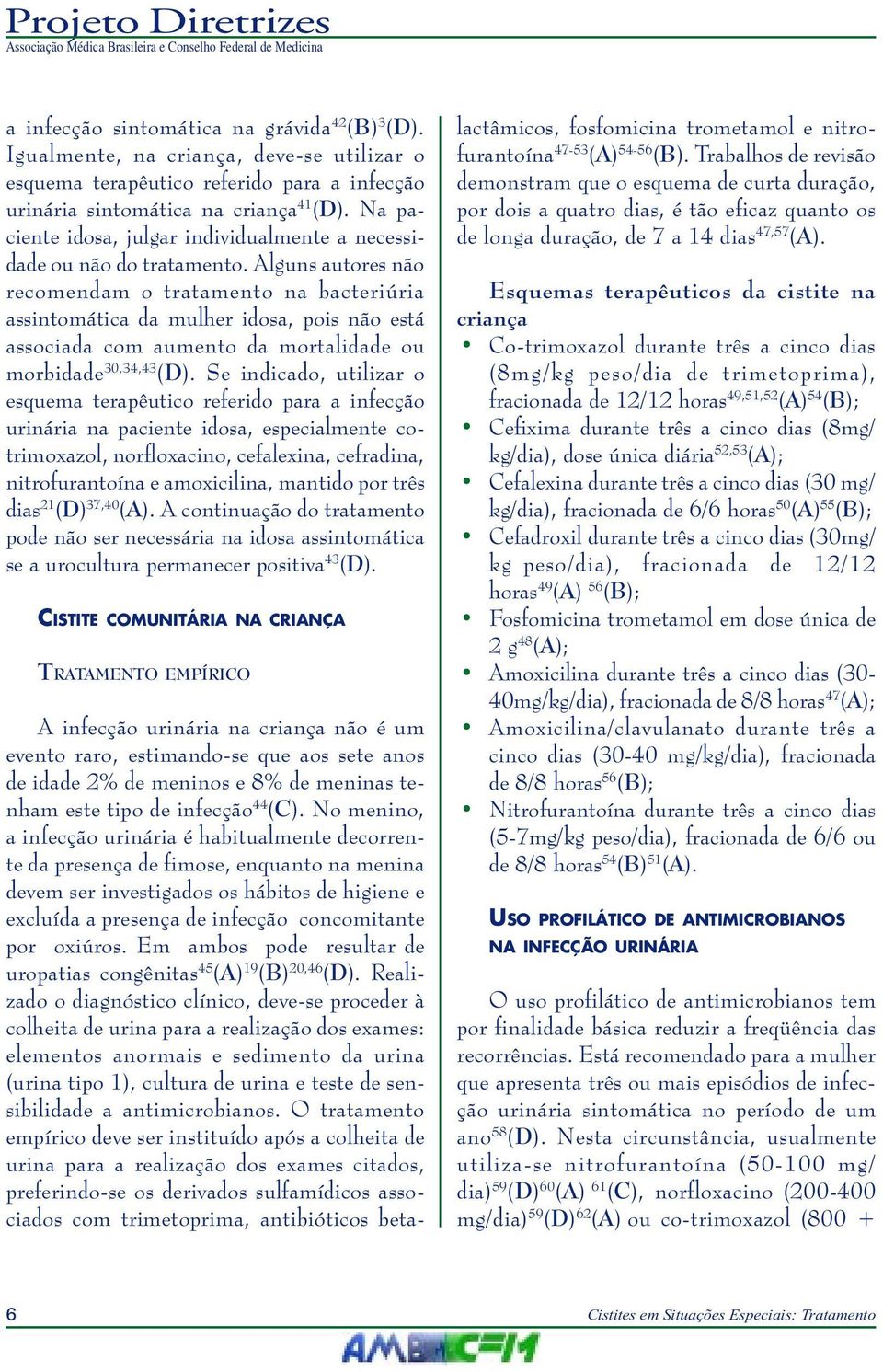 Projeto Diretrizes
Associação Médica Brasileira e Conselho Federal de Medicina

a infecção sintomática na grávida$^{42}$(B)$^{3}$(D). Igualmente, na criança, deve-se utilizar o esquema terapêutico referido para a infecção urinária sintomática na criança$^{41}$(D). Na paciente idosa, julgar individualmente a necessidade ou não do tratamento. Alguns autores não recomendam o tratamento na bacteriúria assintomática da mulher idosa, pois não está associada com aumento da mortalidade ou morbidade$^{30,34,43}$(D). Se indicado, utilizar o esquema terapêutico referido para a infecção urinária na paciente idosa, especialmente co-trimoxazol, norfloxacino, cefalexina, cefradina, nitrofurantoína e amoxicilina, mantido por três dias$^{21}$(D)$^{37,40}$(A). A continuação do tratamento pode não ser necessária na idosa assintomática se a urocultura permanecer positiva$^{43}$(D).

CISTITE COMUNITÁRIA NA CRIANÇA

TRATAMENTO EMPÍRICO

A infecção urinária na criança não é um evento raro, estimando-se que aos sete anos de idade 2% de meninos e 8% de meninas tenham este tipo de infecção$^{44}$(C). No menino, a infecção urinária é habitualmente decorrente da presença de fimose, enquanto na menina devem ser investigados os hábitos de higiene e excluída a presença de infecção concomitante por oxiúros. Em ambos pode resultar de uropatias congênitas$^{45}$(A)$^{19}$(B)$^{20,46}$(D). Realizado o diagnóstico clínico, deve-se proceder à colheita de urina para a realização dos exames: elementos anormais e sedimento da urina (urina tipo 1), cultura de urina e teste de sensibilidade a antimicrobianos. O tratamento empírico deve ser instituído após a colheita de urina para a realização dos exames citados, preferindo-se os derivados sulfamídicos associados com trimetoprima, antibióticos beta-lactâmicos, fosfomicina trometamol e nitrofurantoína$^{47-53}$(A)$^{54-56}$(B). Trabalhos de revisão demonstram que o esquema de curta duração, por dois a quatro dias, é tão eficaz quanto os de longa duração, de 7 a 14 dias$^{47,57}$(A).

Esquemas terapêuticos da cistite na criança
• Co-trimoxazol durante três a cinco dias (8mg/kg peso/dia de trimetoprima), fracionada de 12/12 horas$^{49,51,52}$(A)$^{54}$(B);
• Cefixima durante três a cinco dias (8mg/kg/dia), dose única diária$^{52,53}$(A);
• Cefalexina durante três a cinco dias (30 mg/kg/dia), fracionada de 6/6 horas$^{50}$(A)$^{55}$(B);
• Cefadroxil durante três a cinco dias (30mg/kg peso/dia), fracionada de 12/12 horas$^{49}$(A) $^{56}$(B);
• Fosfomicina trometamol em dose única de 2 g$^{48}$(A);
• Amoxicilina durante três a cinco dias (30-40mg/kg/dia), fracionada de 8/8 horas$^{47}$(A);
• Amoxicilina/clavulanato durante três a cinco dias (30-40 mg/kg/dia), fracionada de 8/8 horas$^{56}$(B);
• Nitrofurantoína durante três a cinco dias (5-7mg/kg peso/dia), fracionada de 6/6 ou de 8/8 horas$^{54}$(B)$^{51}$(A).

USO PROFILÁTICO DE ANTIMICROBIANOS NA INFECÇÃO URINÁRIA

O uso profilático de antimicrobianos tem por finalidade básica reduzir a freqüência das recorrências. Está recomendado para a mulher que apresenta três ou mais episódios de infecção urinária sintomática no período de um ano$^{58}$(D). Nesta circunstância, usualmente utiliza-se nitrofurantoína (50-100 mg/dia)$^{59}$(D)$^{60}$(A) $^{61}$(C), norfloxacino (200-400 mg/dia)$^{59}$(D)$^{62}$(A) ou co-trimoxazol (800 +

6
Cistites em Situações Especiais: Tratamento
AMB CFM